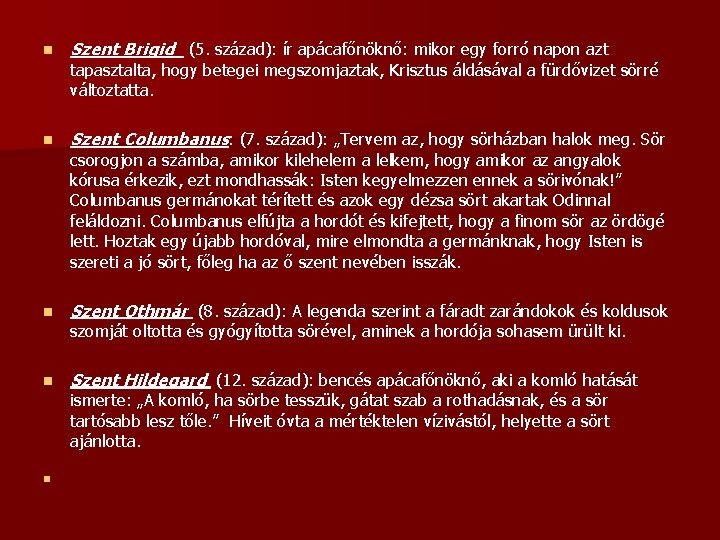 Szent Brigid (5. század): ír apácafőnöknő: mikor egy forró napon azt tapasztalta, hogy betegei megszomjaztak, Krisztus áldásával a fürdővizet sörré változtatta.

Szent Columbanus: (7. század): „Tervem az, hogy sörházban halok meg. Sör csorogjon a számba, amikor kilehelem a lelkem, hogy amikor az angyalok kórusa érkezik, ezt mondhassák: Isten kegyelmezzen ennek a sörivónak!" Columbanus germánokat térített és azok egy dézsa sört akartak Odinnal feláldozni. Columbanus elfújta a hordót és kifejtett, hogy a finom sör az ördögé lett. Hoztak egy újabb hordóval, mire elmondta a germánknak, hogy Isten is szereti a jó sört, főleg ha az ő szent nevében isszák.

Szent Othmár (8. század): A legenda szerint a fáradt zarándokok és koldusok szomját oltotta és gyógyította sörével, aminek a hordója sohasem ürült ki.

Szent Hildegard (12. század): bencés apácafőnöknő, aki a komló hatását ismerte: „A komló, ha sörbe tesszük, gátat szab a rothadásnak, és a sör tartósabb lesz tőle." Híveit óvta a mértéktelen vízivástól, helyette a sört ajánlotta.